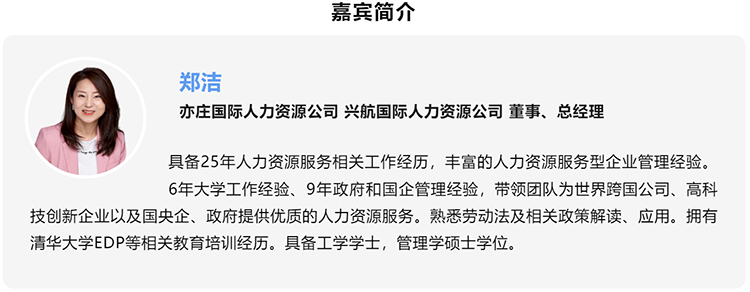 嘉宾简介

郑洁

亦庄国际人力资源公司 兴航国际人力资源公司 董事、总经理

具备25年人力资源服务相关工作经历，丰富的人力资源服务型企业管理经验。

6年大学工作经验、9年政府和国企管理经验，带领团队为世界跨国公司、高科技创新企业以及国央企、政府提供优质的人力资源服务。熟悉劳动法及相关政策解读、应用。拥有清华大学EDP等相关教育培训经历。具备工学学士，管理学硕士学位。